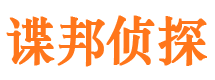 谍邦侦探